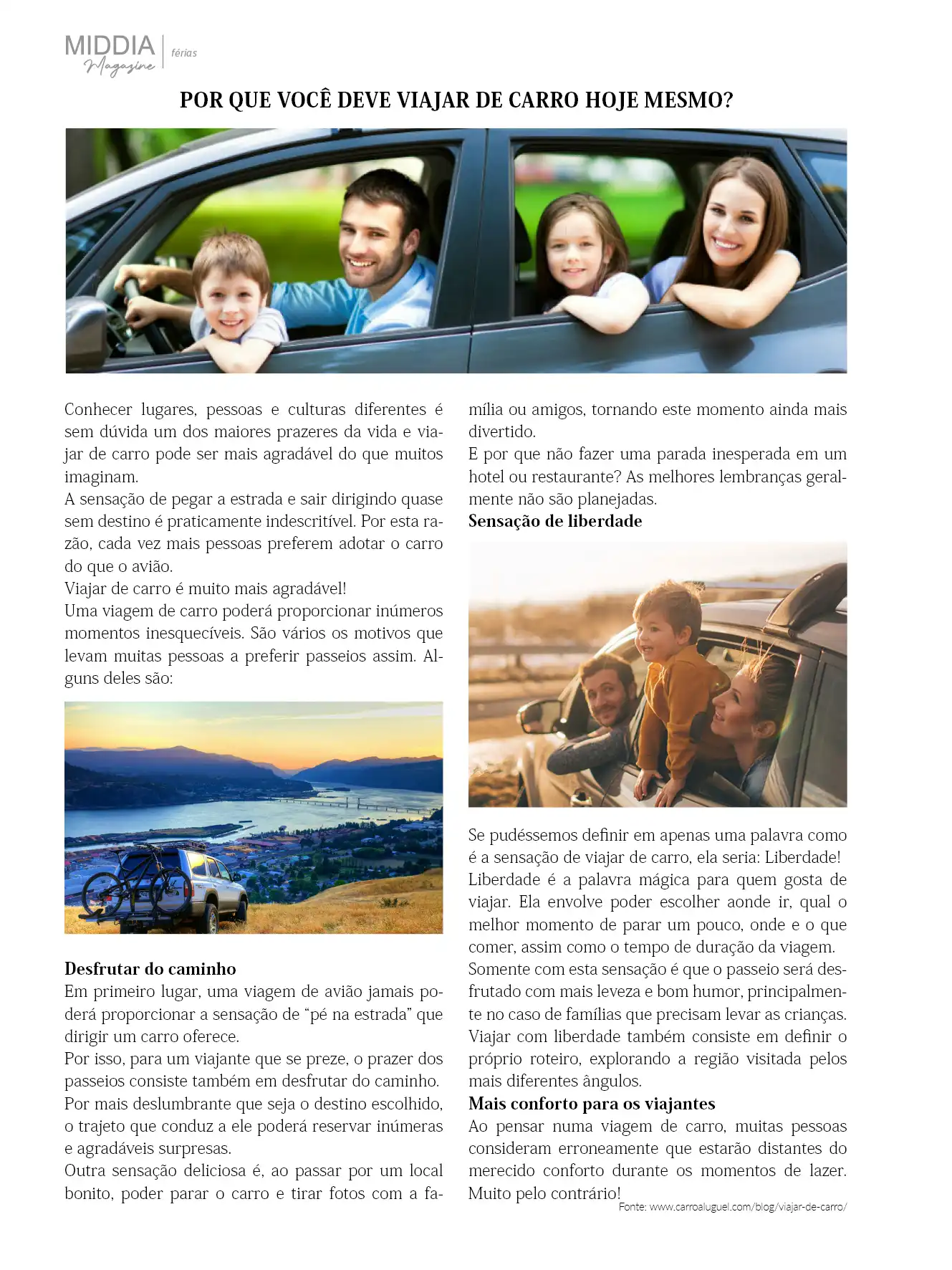 MIDDIA
Magazine
férias

POR QUE VOCÊ DEVE VIAJAR DE CARRO HOJE MESMO?

Conhecer lugares, pessoas e culturas diferentes é sem dúvida um dos maiores prazeres da vida e viajar de carro pode ser mais agradável do que muitos imaginam.
A sensação de pegar a estrada e sair dirigindo quase sem destino é praticamente indescritível. Por esta razão, cada vez mais pessoas preferem adotar o carro do que o avião.
Viajar de carro é muito mais agradável!
Uma viagem de carro poderá proporcionar inúmeros momentos inesquecíveis. São vários os motivos que levam muitas pessoas a preferir passeios assim. Alguns deles são:

Desfrutar do caminho
Em primeiro lugar, uma viagem de avião jamais poderá proporcionar a sensação de "pé na estrada" que dirigir um carro oferece.
Por isso, para um viajante que se preze, o prazer dos passeios consiste também em desfrutar do caminho.
Por mais deslumbrante que seja o destino escolhido, o trajeto que conduz a ele poderá reservar inúmeras e agradáveis surpresas.
Outra sensação deliciosa é, ao passar por um local bonito, poder parar o carro e tirar fotos com a família ou amigos, tornando este momento ainda mais divertido.
E por que não fazer uma parada inesperada em um hotel ou restaurante? As melhores lembranças geralmente não são planejadas.

Sensação de liberdade

Se pudéssemos definir em apenas uma palavra como é a sensação de viajar de carro, ela seria: Liberdade!
Liberdade é a palavra mágica para quem gosta de viajar. Ela envolve poder escolher aonde ir, qual o melhor momento de parar um pouco, onde e o que comer, assim como o tempo de duração da viagem.
Somente com esta sensação é que o passeio será desfrutado com mais leveza e bom humor, principalmente no caso de famílias que precisam levar as crianças.
Viajar com liberdade também consiste em definir o próprio roteiro, explorando a região visitada pelos mais diferentes ângulos.

Mais conforto para os viajantes
Ao pensar numa viagem de carro, muitas pessoas consideram erroneamente que estarão distantes do merecido conforto durante os momentos de lazer. Muito pelo contrário!

Fonte: www.carroaluguel.com/blog/viajar-de-carro/